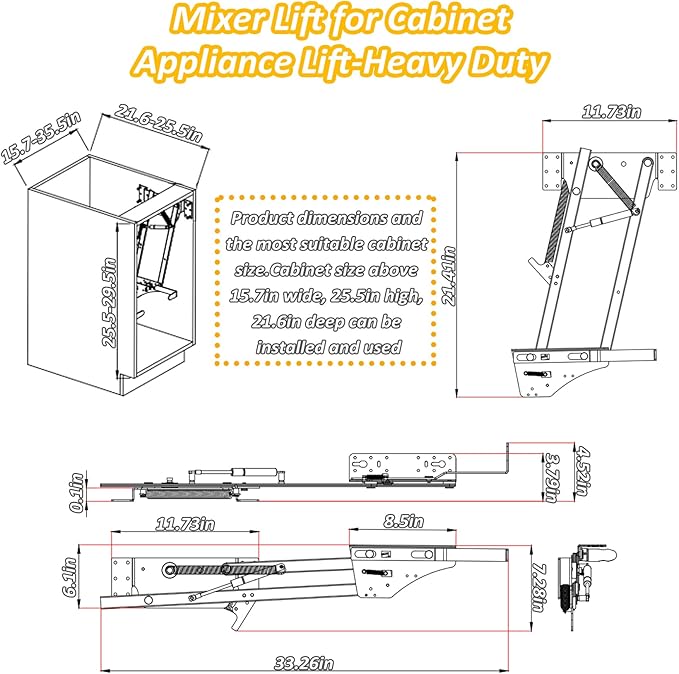 Mixer Lift for Cabinet
Appliance Lift-Heavy Duty

15.7-35.5in
21.6-25.5in
25.5-29.5in

Product dimensions and the most suitable cabinet size.Cabinet size above 15.7in wide, 25.5in high, 21.6in deep can be installed and used

11.73in
21.41in

0.1in
3.79in
4.52in

11.73in
8.5in
6.1in
7.28in
33.26in